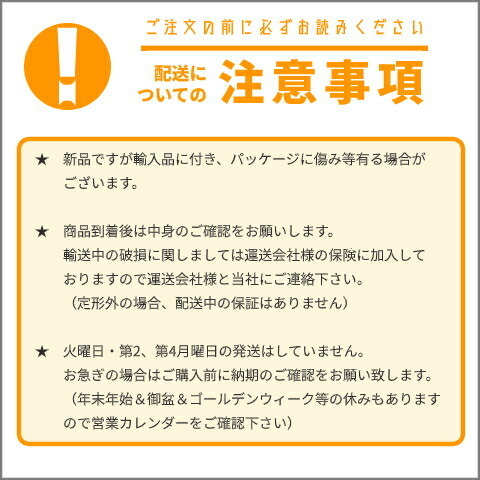 ご注文の前に必ずお読みください

配送についての 注意事項

★ 新品ですが輸入品に付き、パッケージに傷み等有る場合がございます。

★ 商品到着後は中身のご確認をお願いします。
輸送中の破損に関しましては運送会社様の保険に加入しておりますので運送会社様と当社にご連絡下さい。
（定形外の場合、配送中の保証はありません）

★ 火曜日・第2、第4月曜日の発送はしていません。
お急ぎの場合はご購入前に納期のご確認をお願い致します。
（年末年始＆御盆＆ゴールデンウィーク等の休みもありますので営業カレンダーをご確認下さい）